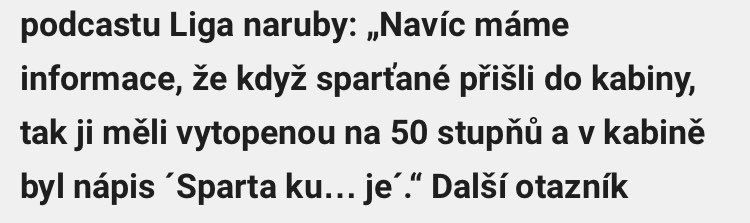 podcastu Liga naruby: „Navíc máme informace, že když sparťané přišli do kabiny, tak ji měli vytopenou na 50 stupňů a v kabině byl nápis ´Sparta ku… je´.“ Další otazník